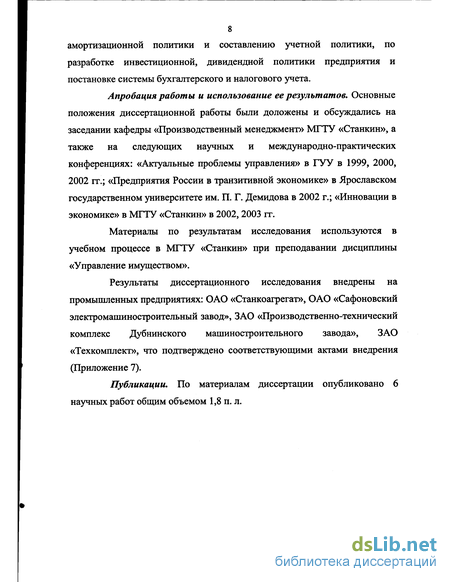 8

амортизационной политики и составлению учетной политики, по разработке инвестиционной, дивидендной политики предприятия и постановке системы бухгалтерского и налогового учета.

Апробация работы и использование ее результатов. Основные положения диссертационной работы были доложены и обсуждались на заседании кафедры «Производственный менеджмент» МГТУ «Станкин», а также на следующих научных и международно-практических конференциях: «Актуальные проблемы управления» в ГУУ в 1999, 2000, 2002 гг.; «Предприятия России в транзитивной экономике» в Ярославском государственном университете им. П. Г. Демидова в 2002 г.; «Инновации в экономике» в МГТУ «Станкин» в 2002, 2003 гг.

Материалы по результатам исследования используются в учебном процессе в МГТУ «Станкин» при преподавании дисциплины «Управление имуществом».

Результаты диссертационного исследования внедрены на промышленных предприятиях: ОАО «Станкоагрегат», ОАО «Сафоновский электромашиностроительный завод», ЗАО «Производственно-технический комплекс Дубнинского машиностроительного завода», ЗАО «Техкомплект», что подтверждено соответствующими актами внедрения (Приложение 7).

Публикации. По материалам диссертации опубликовано 6 научных работ общим объемом 1,8 п. л.

dsLib.net
библиотека диссертаций